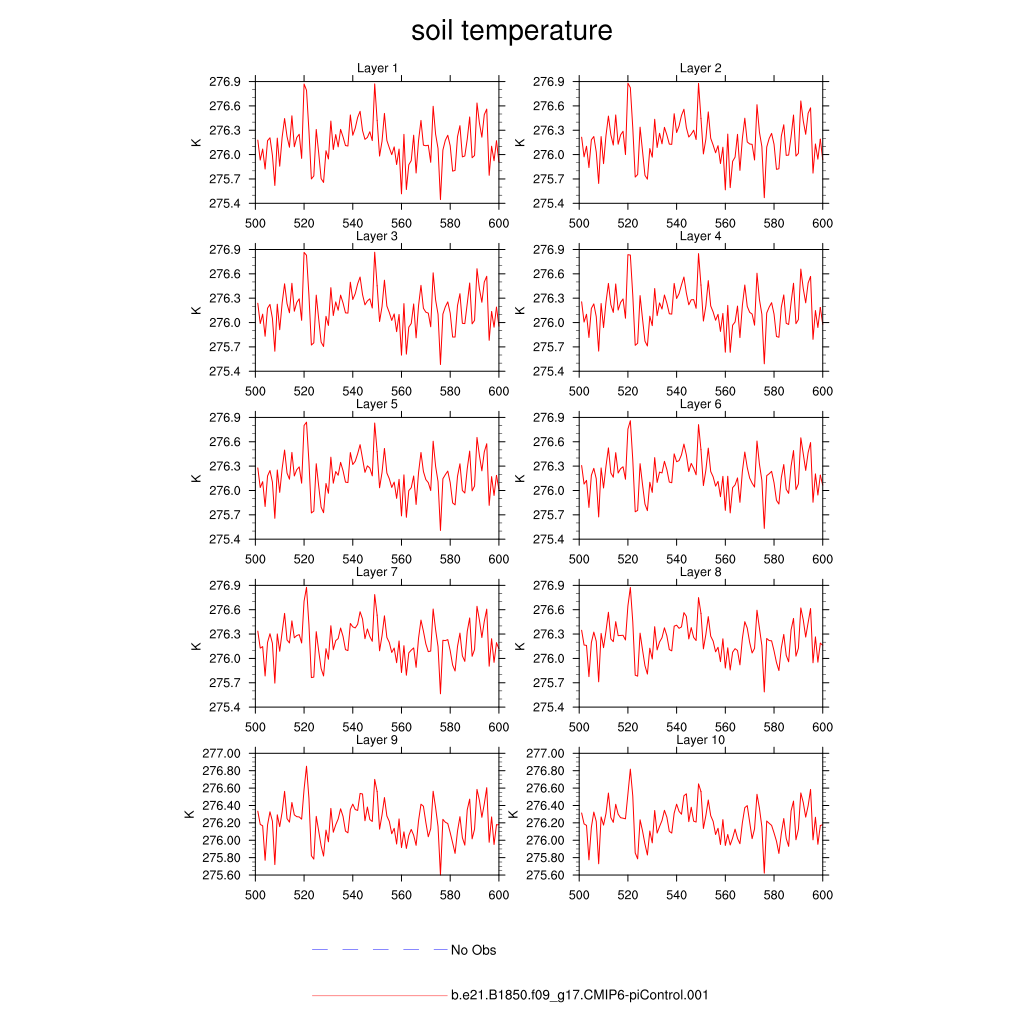 soil temperature

Layer 1
K
276.9
276.6
276.3
276.0
275.7
275.4
500 520 540 560 580 600

Layer 2
K
276.9
276.6
276.3
276.0
275.7
275.4
500 520 540 560 580 600

Layer 3
K
276.9
276.6
276.3
276.0
275.7
275.4
500 520 540 560 580 600

Layer 4
K
276.9
276.6
276.3
276.0
275.7
275.4
500 520 540 560 580 600

Layer 5
K
276.9
276.6
276.3
276.0
275.7
275.4
500 520 540 560 580 600

Layer 6
K
276.9
276.6
276.3
276.0
275.7
275.4
500 520 540 560 580 600

Layer 7
K
276.9
276.6
276.3
276.0
275.7
275.4
500 520 540 560 580 600

Layer 8
K
276.9
276.6
276.3
276.0
275.7
275.4
500 520 540 560 580 600

Layer 9
K
277.00
276.80
276.60
276.40
276.20
276.00
275.80
275.60
500 520 540 560 580 600

Layer 10
K
277.00
276.80
276.60
276.40
276.20
276.00
275.80
275.60
500 520 540 560 580 600

No Obs

b.e21.B1850.f09_g17.CMIP6-piControl.001